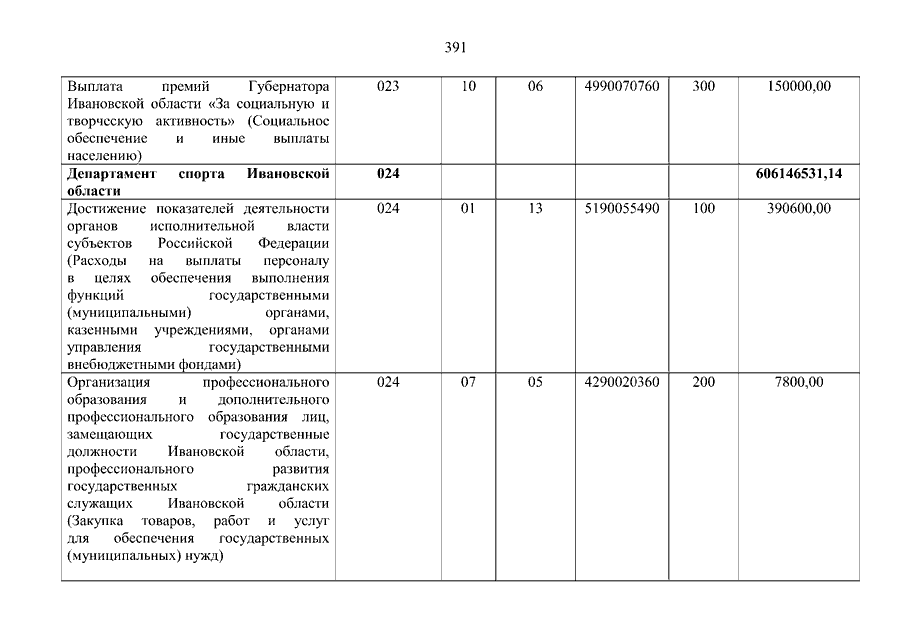 391

| | | | | | | |
|---|---|---|---|---|---|---|
| Выплата премий Губернатора Ивановской области «За социальную и творческую активность» (Социальное обеспечение и иные выплаты населению) | 023 | 10 | 06 | 4990070760 | 300 | 150000,00 |
| **Департамент спорта Ивановской области** | **024** | | | | | **606146531,14** |
| Достижение показателей деятельности органов исполнительной власти субъектов Российской Федерации (Расходы на выплаты персоналу в целях обеспечения выполнения функций государственными (муниципальными) органами, казенными учреждениями, органами управления государственными внебюджетными фондами) | 024 | 01 | 13 | 5190055490 | 100 | 390600,00 |
| Организация профессионального образования и дополнительного профессионального образования лиц, замещающих государственные должности Ивановской области, профессионального развития государственных гражданских служащих Ивановской области (Закупка товаров, работ и услуг для обеспечения государственных (муниципальных) нужд) | 024 | 07 | 05 | 4290020360 | 200 | 7800,00 |